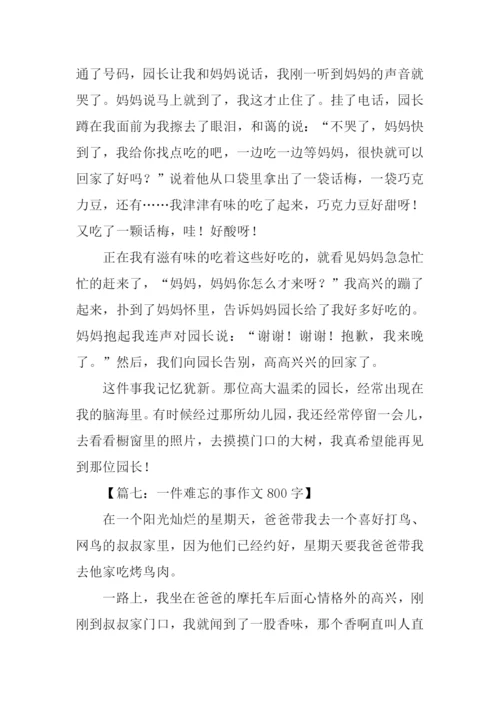 通了号码，园长让我和妈妈说话，我刚一听到妈妈的声音就哭了。妈妈说马上就到了，我这才止住了。挂了电话，园长蹲在我面前为我擦去了眼泪，和蔼的说：“不哭了，妈妈快到了，我给你找点吃的吧，一边吃一边等妈妈，很快就可以回家了好吗？”说着他从口袋里拿出了一袋话梅，一袋巧克力豆，还有……我津津有味的吃了起来，巧克力豆好甜呀！又吃了一颗话梅，哇！好酸呀！

正在我有滋有味的吃着这些好吃的，就看见妈妈急急忙忙的赶来了，“妈妈，妈妈你怎么才来呀？”我高兴的蹦了起来，扑到了妈妈怀里，告诉妈妈园长给了我好多好吃的。妈妈抱起我连声对园长说：“谢谢！谢谢！抱歉，我来晚了。”然后，我们向园长告别，高高兴兴的回家了。

这件事我记忆犹新。那位高大温柔的园长，经常出现在我的脑海里。有时候经过那所幼儿园，我还经常停留一会儿，去看看橱窗里的照片，去摸摸门口的大树，我真希望能再见到那位园长！

【篇七：一件难忘的事作文 800 字】

在一个阳光灿烂的星期天，爸爸带我去一个喜好打鸟、网鸟的叔叔家里，因为他们已经约好，星期天要我爸爸带我去他家吃烤鸟肉。

一路上，我坐在爸爸的摩托车后面心情格外的高兴，刚刚到叔叔家门口，我就闻到了一股香味，那个香啊直叫人直